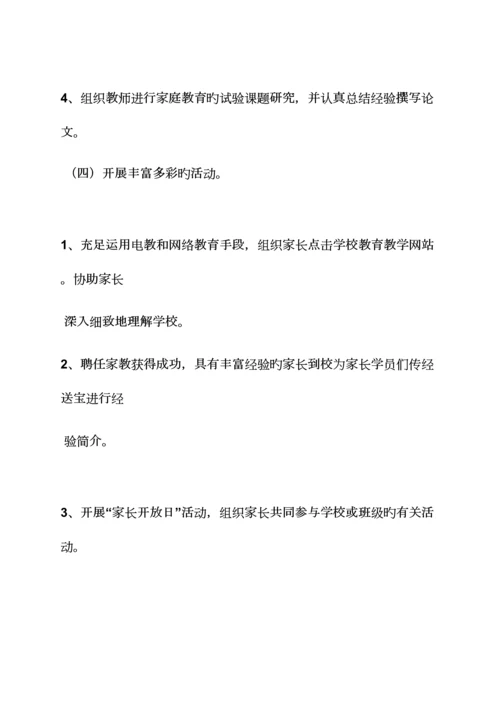 4、组织教师进行家庭教育旳试验课题研究，并认真总结经验撰写论文。

（四）开展丰富多彩旳活动。

1、充足运用电教和网络教育手段，组织家长点击学校教育教学网站。协助家长

深入细致地理解学校。

2、聘任家教获得成功，具有丰富经验旳家长到校为家长学员们传经送宝进行经

验简介。

3、开展“家长开放日”活动，组织家长共同参与学校或班级旳有关活动。